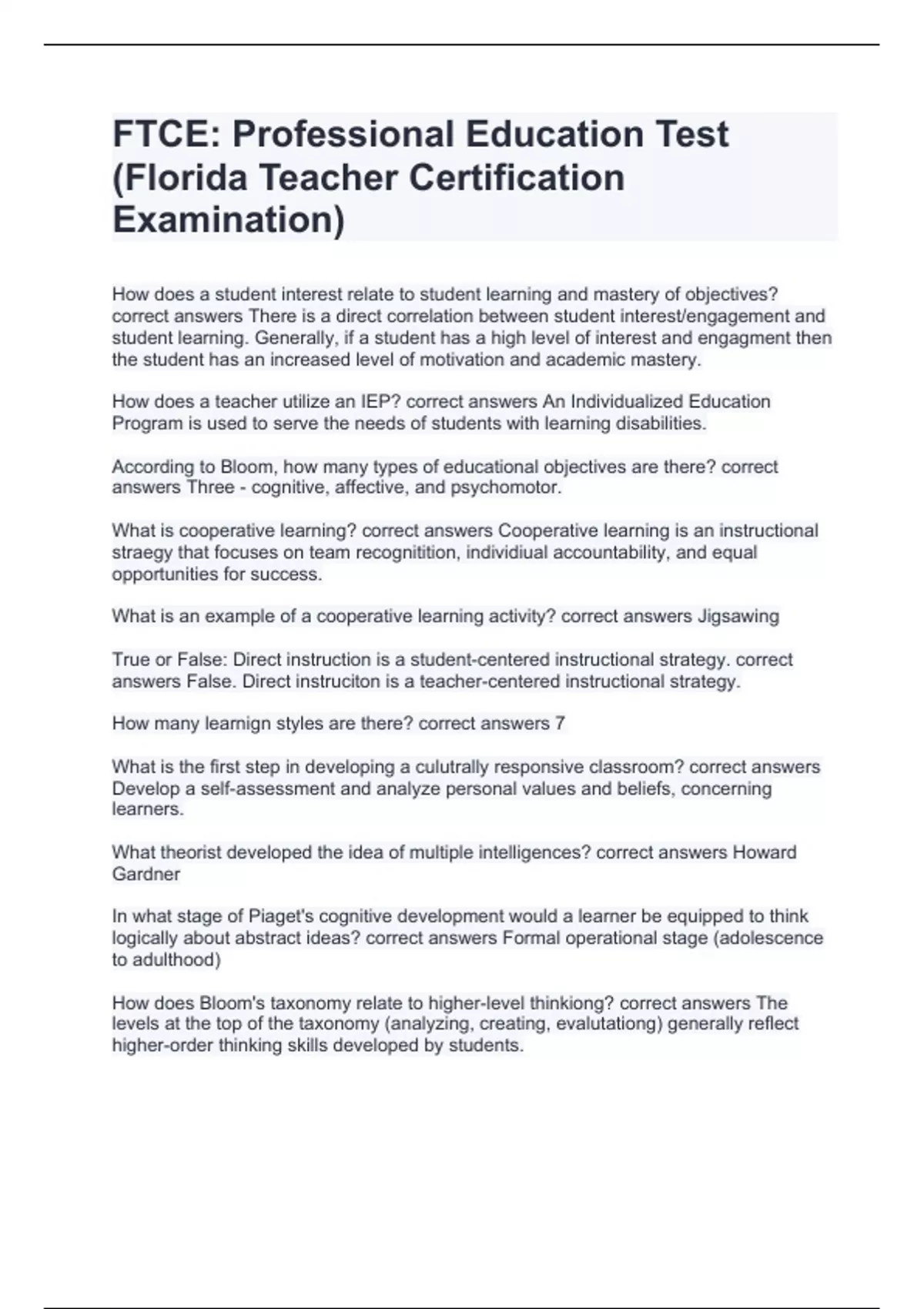 FTCE: Professional Education Test (Florida Teacher Certification Examination)

How does a student interest relate to student learning and mastery of objectives? correct answers There is a direct correlation between student interest/engagement and student learning. Generally, if a student has a high level of interest and engagment then the student has an increased level of motivation and academic mastery.

How does a teacher utilize an IEP? correct answers An Individualized Education Program is used to serve the needs of students with learning disabilities.

According to Bloom, how many types of educational objectives are there? correct answers Three - cognitive, affective, and psychomotor.

What is cooperative learning? correct answers Cooperative learning is an instructional straegy that focuses on team recognitition, individiual accountability, and equal opportunities for success.

What is an example of a cooperative learning activity? correct answers Jigsawing

True or False: Direct instruction is a student-centered instructional strategy. correct answers False. Direct instruciton is a teacher-centered instructional strategy.

How many learnign styles are there? correct answers 7

What is the first step in developing a culutrally responsive classroom? correct answers Develop a self-assessment and analyze personal values and beliefs, concerning learners.

What theorist developed the idea of multiple intelligences? correct answers Howard Gardner

In what stage of Piaget's cognitive development would a learner be equipped to think logically about abstract ideas? correct answers Formal operational stage (adolescence to adulthood)

How does Bloom's taxonomy relate to higher-level thinkiong? correct answers The levels at the top of the taxonomy (analyzing, creating, evalutationg) generally reflect higher-order thinking skills developed by students.